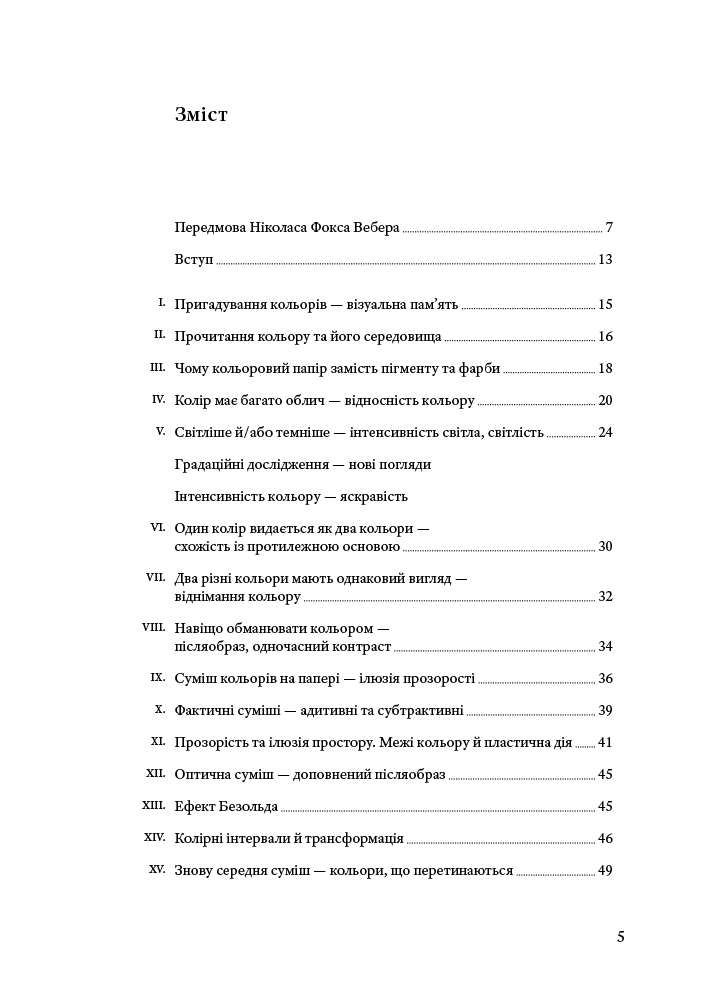 Зміст

Передмова Ніколаса Фокса Вебера 7

Вступ 13

I. Пригадування кольорів — візуальна пам'ять 15

II. Прочитання кольору та його середовища 16

III. Чому кольоровий папір замість пігменту та фарби 18

IV. Колір має багато облич — відносність кольору 20

V. Світліше й/або темніше — інтенсивність світла, світлість 24

Градаційні дослідження — нові погляди

Інтенсивність кольору — яскравість

VI. Один колір видається як два кольори — схожість із протилежною основою 30

VII. Два різні кольори мають однаковий вигляд — віднімання кольору 32

VIII. Навіщо обманювати кольором — післяобраз, одночасний контраст 34

IX. Суміш кольорів на папері — ілюзія прозорості 36

X. Фактичні суміші — адитивні та субтрактивні 39

XI. Прозорість та ілюзія простору. Межі кольору й пластична дія 41

XII. Оптична суміш — доповнений післяобраз 45

XIII. Ефект Безольда 45

XIV. Колірні інтервали й трансформація 46

XV. Знову середня суміш — кольори, що перетинаються 49

5